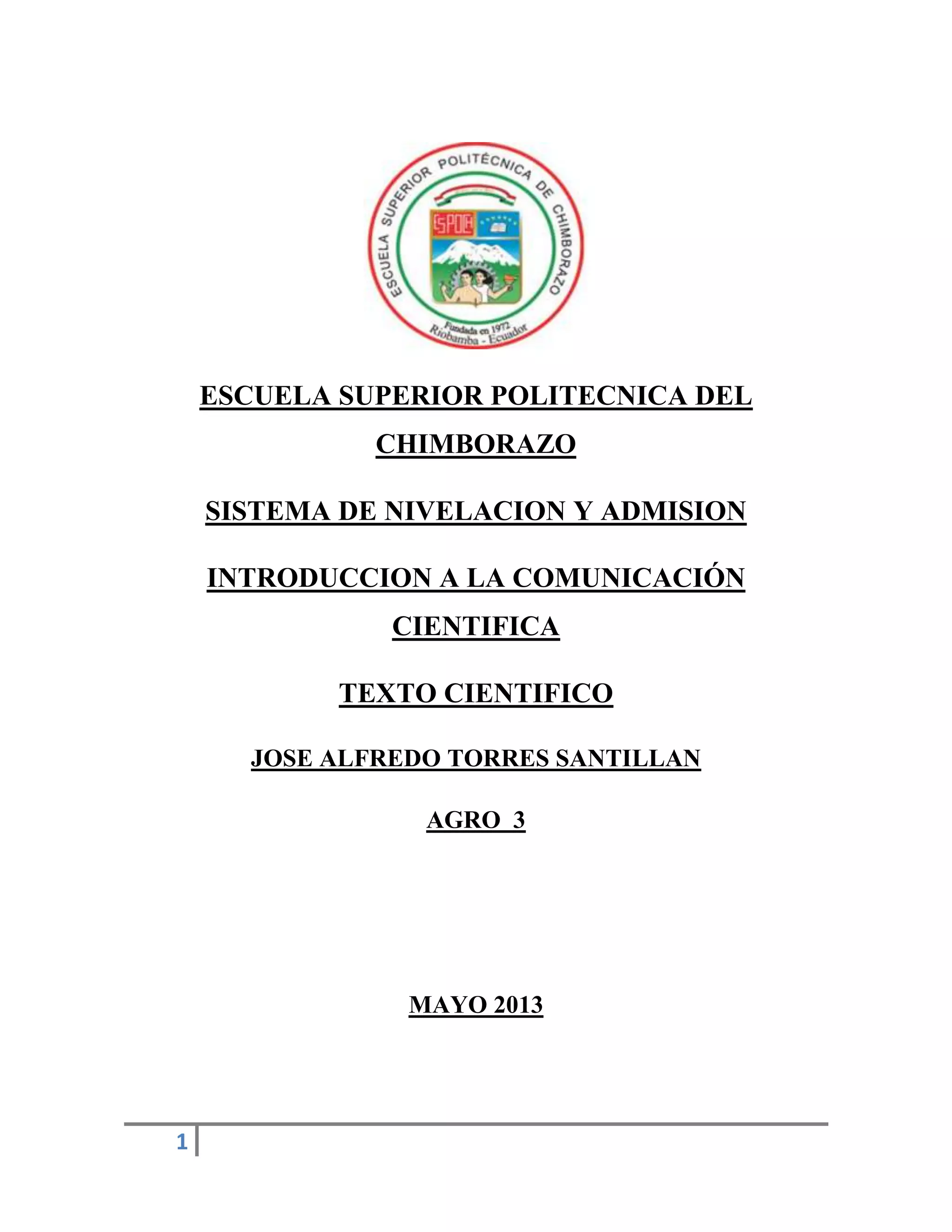 ESCUELA SUPERIOR POLITÉCNICA DE CHIMBORAZO

ESPOCH

Fundada en 1972
Riobamba - Ecuador

ESCUELA SUPERIOR POLITECNICA DEL CHIMBORAZO

SISTEMA DE NIVELACION Y ADMISION

INTRODUCCION A LA COMUNICACIÓN CIENTIFICA

TEXTO CIENTIFICO

JOSE ALFREDO TORRES SANTILLAN

AGRO 3

MAYO 2013

1